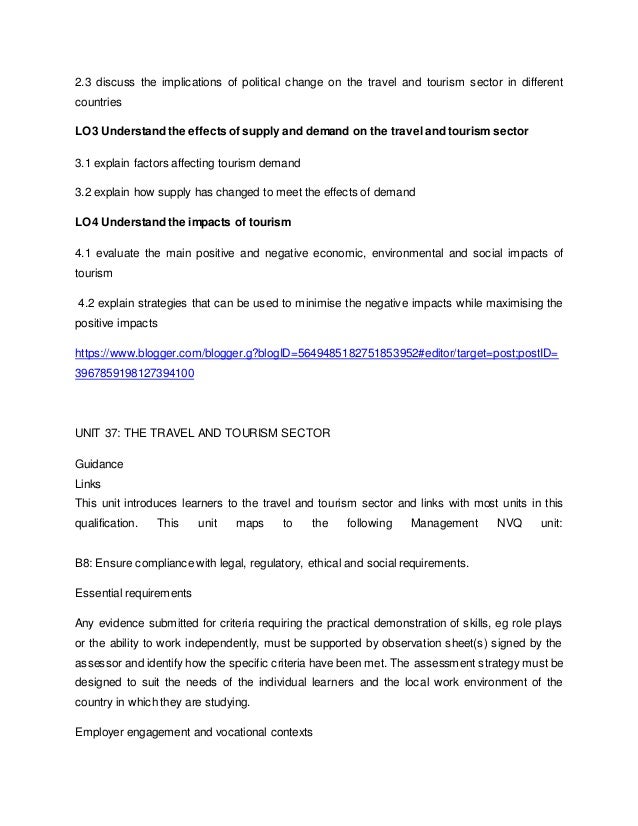 2.3 discuss the implications of political change on the travel and tourism sector in different countries

LO3 Understand the effects of supply and demand on the travel and tourism sector

3.1 explain factors affecting tourism demand

3.2 explain how supply has changed to meet the effects of demand

LO4 Understand the impacts of tourism

4.1 evaluate the main positive and negative economic, environmental and social impacts of tourism

4.2 explain strategies that can be used to minimise the negative impacts while maximising the positive impacts

https://www.blogger.com/blogger.g?blogID=5649485182751853952#editor/target=post;postID=3967859198127394100

UNIT 37: THE TRAVEL AND TOURISM SECTOR

Guidance
Links
This unit introduces learners to the travel and tourism sector and links with most units in this qualification. This unit maps to the following Management NVQ unit:

B8: Ensure compliance with legal, regulatory, ethical and social requirements.

Essential requirements

Any evidence submitted for criteria requiring the practical demonstration of skills, eg role plays or the ability to work independently, must be supported by observation sheet(s) signed by the assessor and identify how the specific criteria have been met. The assessment strategy must be designed to suit the needs of the individual learners and the local work environment of the country in which they are studying.

Employer engagement and vocational contexts